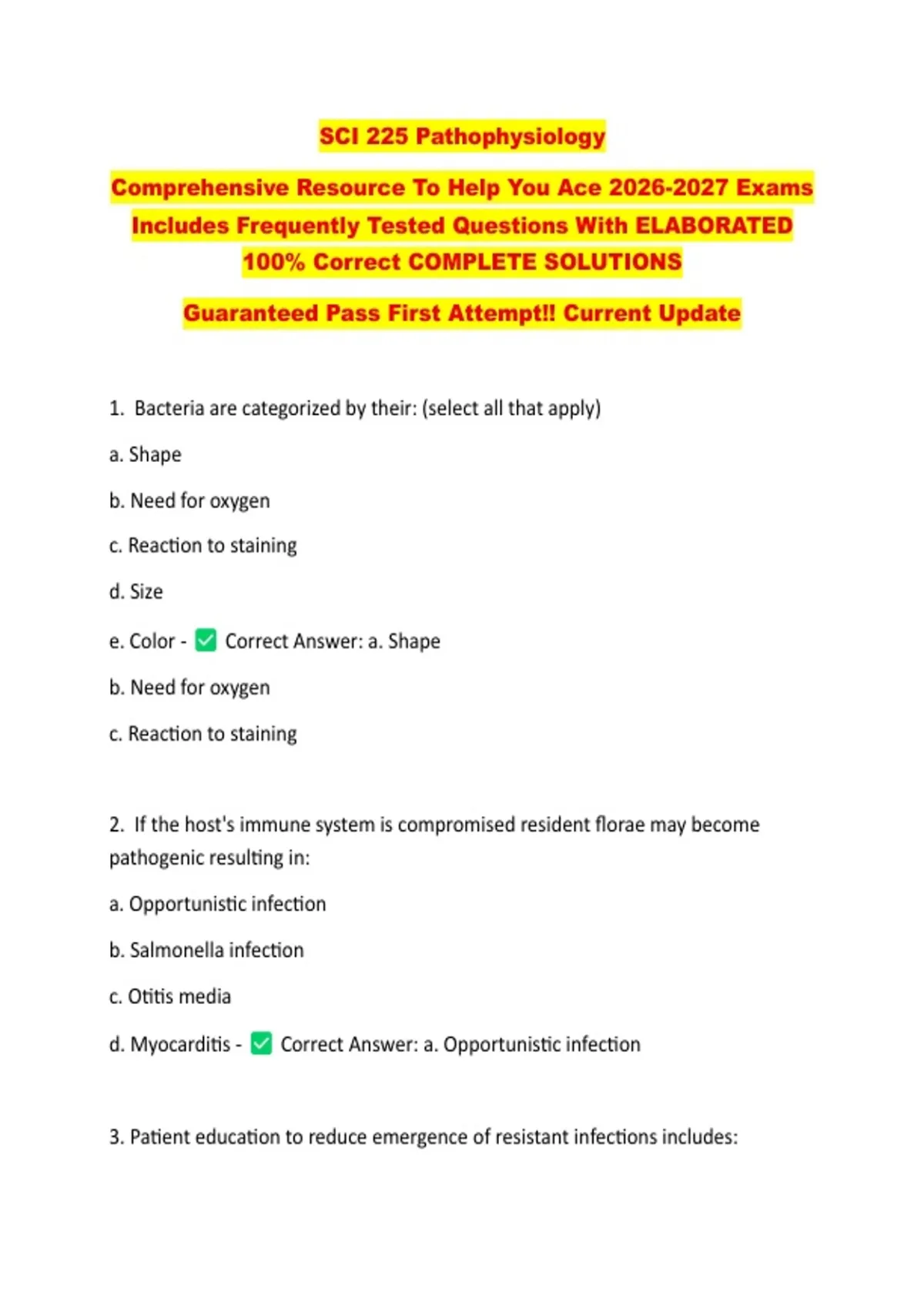 SCI 225 Pathophysiology

Comprehensive Resource To Help You Ace 2026-2027 Exams Includes Frequently Tested Questions With ELABORATED 100% Correct COMPLETE SOLUTIONS

Guaranteed Pass First Attempt!! Current Update

1. Bacteria are categorized by their: (select all that apply)

a. Shape

b. Need for oxygen

c. Reaction to staining

d. Size

e. Color - ☑ Correct Answer: a. Shape

b. Need for oxygen

c. Reaction to staining

2. If the host's immune system is compromised resident florae may become pathogenic resulting in:

a. Opportunistic infection

b. Salmonella infection

c. Otitis media

d. Myocarditis - ☑ Correct Answer: a. Opportunistic infection

3. Patient education to reduce emergence of resistant infections includes: